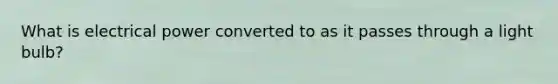 What is electrical power converted to as it passes through a light bulb?